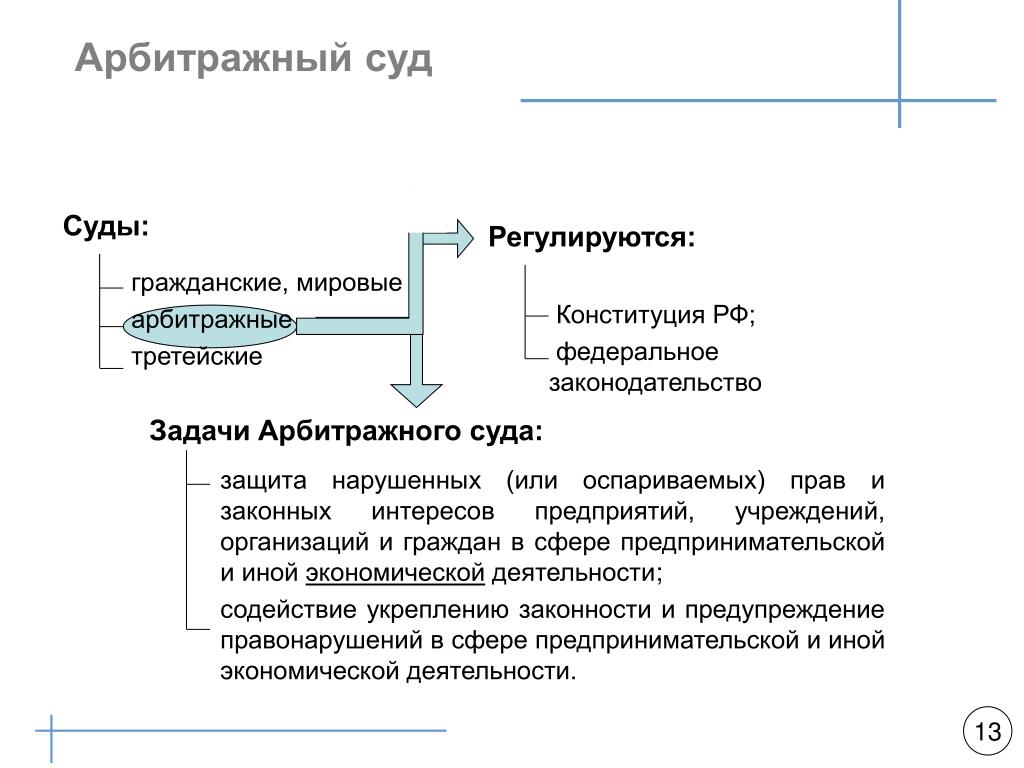 Арбитражный суд

Суды:

гражданские, мировые

арбитражные

третейские

Регулируются:

Конституция РФ;

федеральное законодательство

Задачи Арбитражного суда:

защита нарушенных (или оспариваемых) прав и законных интересов предприятий, учреждений, организаций и граждан в сфере предпринимательской и иной экономической деятельности;

содействие укреплению законности и предупреждение правонарушений в сфере предпринимательской и иной экономической деятельности.

13